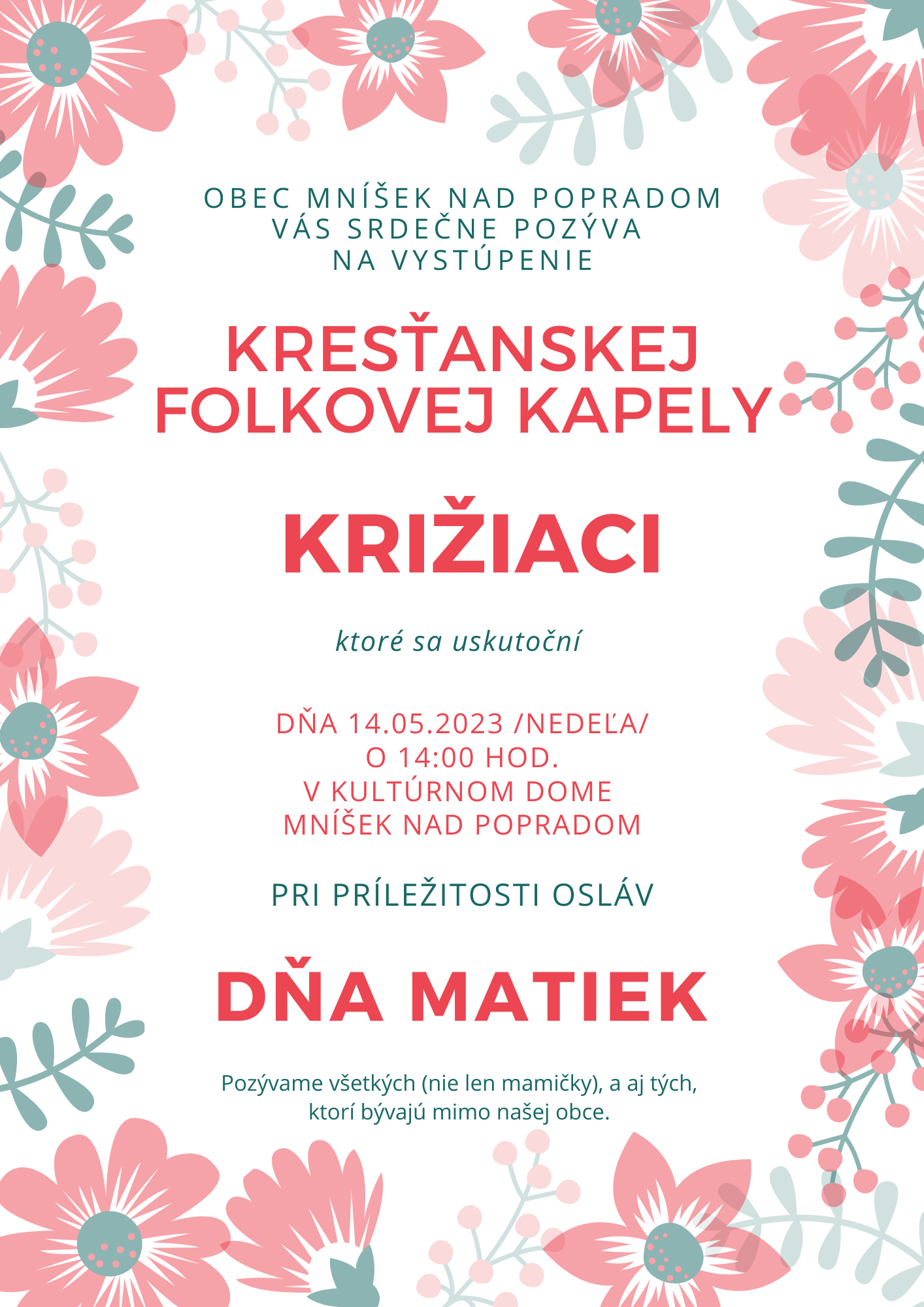 OBEC MNÍŠEK NAD POPRADOM
VÁS SRDEČNE POZÝVA
NA VYSTÚPENIE

KRESŤANSKEJ FOLKOVEJ KAPELY

KRIŽIACI

ktoré sa uskutoční

DŇA 14.05.2023 /NEDEĽA/
O 14:00 HOD.
V KULTÚRNOM DOME
MNÍŠEK NAD POPRADOM

PRI PRÍLEŽITOSTI OSLÁV

DŇA MATIEK

Pozývame všetkých (nie len mamičky), a aj tých, ktorí bývajú mimo našej obce.